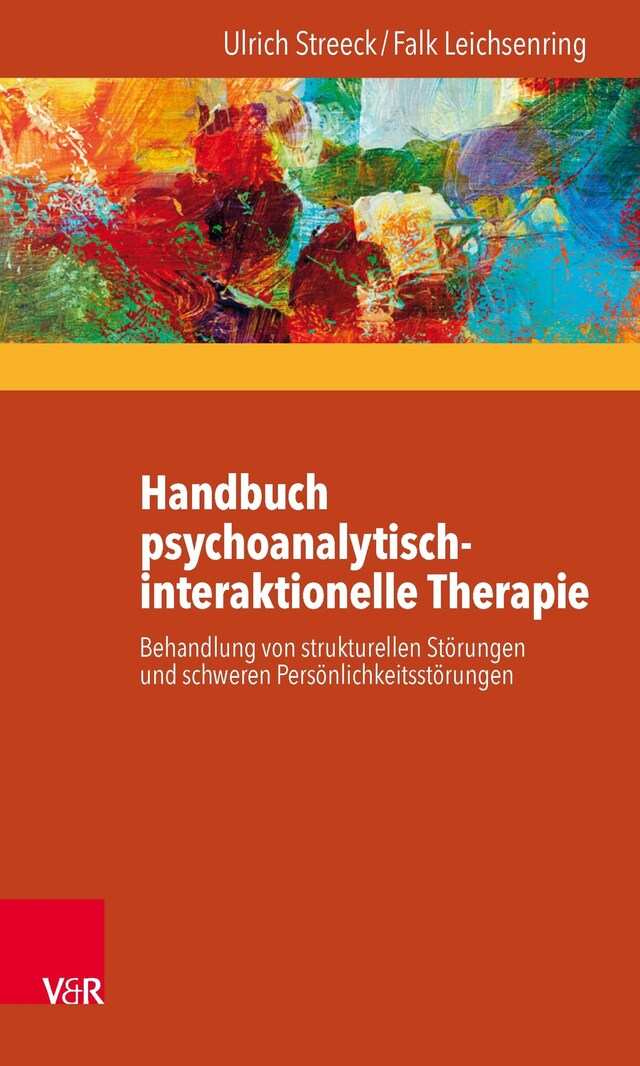 Ulrich Streeck / Falk Leichsenring

Handbuch psychoanalytisch-interaktionelle Therapie

Behandlung von strukturellen Störungen und schweren Persönlichkeitsstörungen

V&R